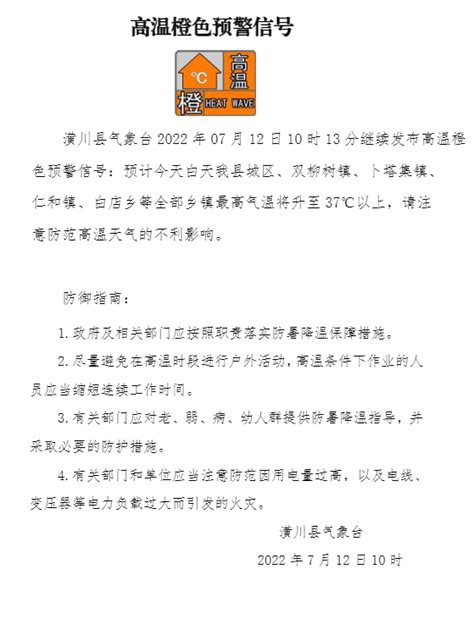 高温橙色预警信号

°C
高温
橙
HEAT WAVE

潢川县气象台 2022 年 07 月 12 日 10 时 13 分继续发布高温橙色预警信号：预计今天白天我县城区、双柳树镇、卜塔集镇、仁和镇、白店乡等全部乡镇最高气温将升至 37℃以上，请注意防范高温天气的不利影响。

防御指南：

1. 政府及相关部门应按照职责落实防暑降温保障措施。

2. 尽量避免在高温时段进行户外活动，高温条件下作业的人员应当缩短连续工作时间。

3. 有关部门应对老、弱、病、幼人群提供防暑降温指导，并采取必要的防护措施。

4. 有关部门和单位应当注意防范因用电量过高，以及电线、变压器等电力负载过大而引发的火灾。

潢川县气象台

2022 年 7 月 12 日 10 时